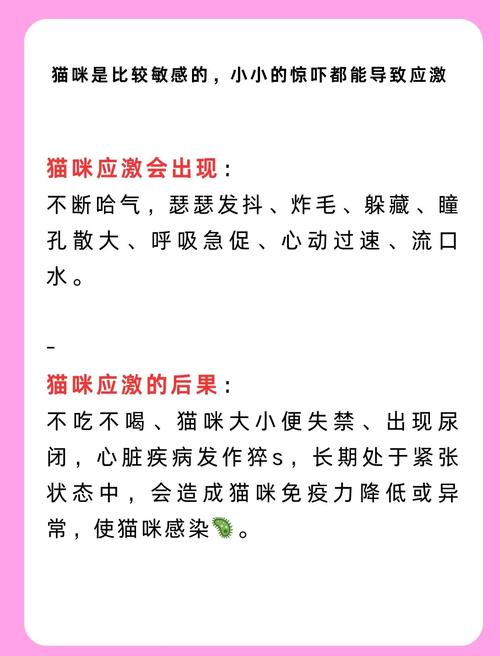 猫咪是比较敏感的，小小的惊吓都能导致应激

猫咪应激会出现：
不断哈气，瑟瑟发抖、炸毛、躲藏、瞳孔散大、呼吸急促、心动过速、流口水。

-

猫咪应激的后果：
不吃不喝、猫咪大小便失禁、出现尿闭，心脏疾病发作猝s，长期处于紧张状态中，会造成猫咪免疫力降低或异常，使猫咪感染🦠。